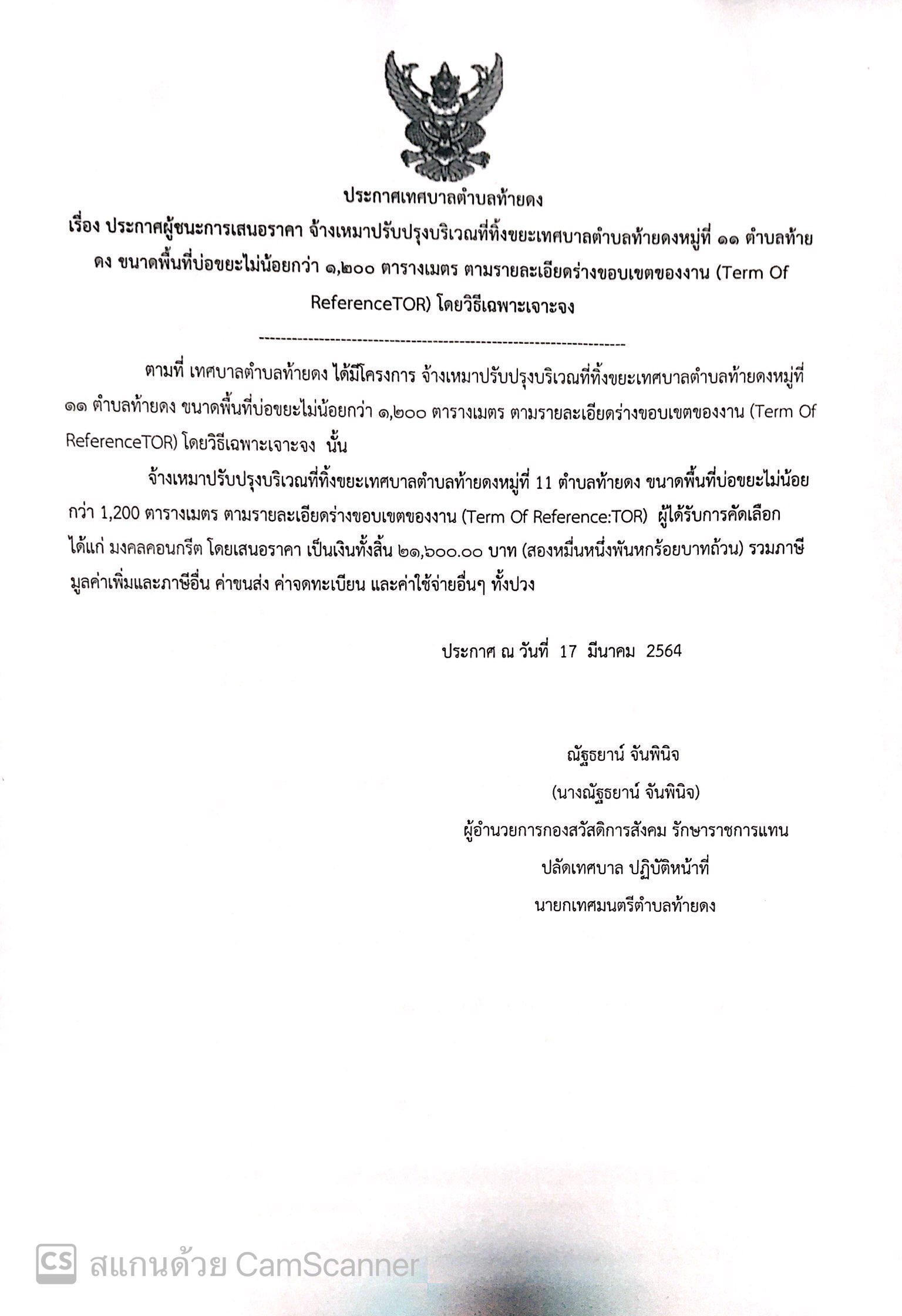 ประกาศเทศบาลตำบลท้ายดง

เรื่อง ประกาศผู้ชนะการเสนอราคา จ้างเหมาปรับปรุงบริเวณที่ทิ้งขยะเทศบาลตำบลท้ายดงหมู่ที่ ๑๑ ตำบลท้ายดง ขนาดพื้นที่บ่อขยะไม่น้อยกว่า ๑,๒๐๐ ตารางเมตร ตามรายละเอียดร่างขอบเขตของงาน (Term Of ReferenceTOR) โดยวิธีเฉพาะเจาะจง

--------------------------------------------------------------------

ตามที่ เทศบาลตำบลท้ายดง ได้มีโครงการ จ้างเหมาปรับปรุงบริเวณที่ทิ้งขยะเทศบาลตำบลท้ายดงหมู่ที่ ๑๑ ตำบลท้ายดง ขนาดพื้นที่บ่อขยะไม่น้อยกว่า ๑,๒๐๐ ตารางเมตร ตามรายละเอียดร่างขอบเขตของงาน (Term Of ReferenceTOR) โดยวิธีเฉพาะเจาะจง นั้น

จ้างเหมาปรับปรุงบริเวณที่ทิ้งขยะเทศบาลตำบลท้ายดงหมู่ที่ 11 ตำบลท้ายดง ขนาดพื้นที่บ่อขยะไม่น้อยกว่า 1,200 ตารางเมตร ตามรายละเอียดร่างขอบเขตของงาน (Term Of Reference:TOR) ผู้ได้รับการคัดเลือก ได้แก่ มงคลคอนกรีต โดยเสนอราคา เป็นเงินทั้งสิ้น ๒๑,๖๐๐.๐๐ บาท (สองหมื่นหนึ่งพันหกร้อยบาทถ้วน) รวมภาษีมูลค่าเพิ่มและภาษีอื่น ค่าขนส่ง ค่าจดทะเบียน และค่าใช้จ่ายอื่นๆ ทั้งปวง

ประกาศ ณ วันที่ 17 มีนาคม 2564

ณัฐธยาน์ จันพินิจ
(นางณัฐธยาน์ จันพินิจ)
ผู้อำนวยการกองสวัสดิการสังคม รักษาราชการแทน
ปลัดเทศบาล ปฏิบัติหน้าที่
นายกเทศมนตรีตำบลท้ายดง

CS สแกนด้วย CamScanner